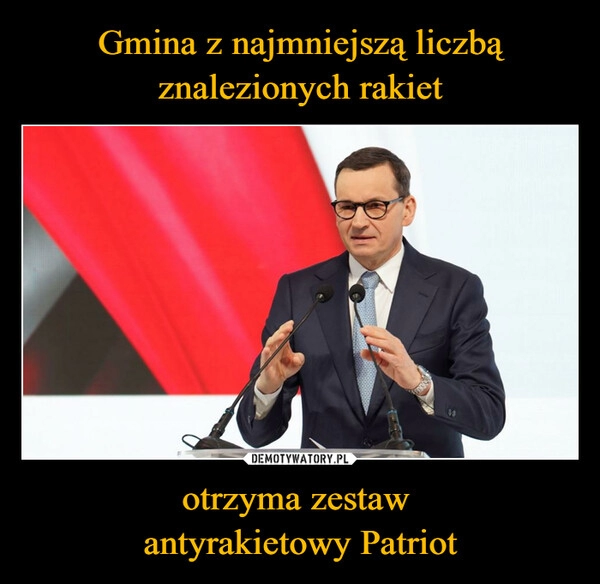 Gmina z najmniejszą liczbą znalezionych rakiet

DEMOTYWATORY.PL

otrzyma zestaw antyrakietowy Patriot